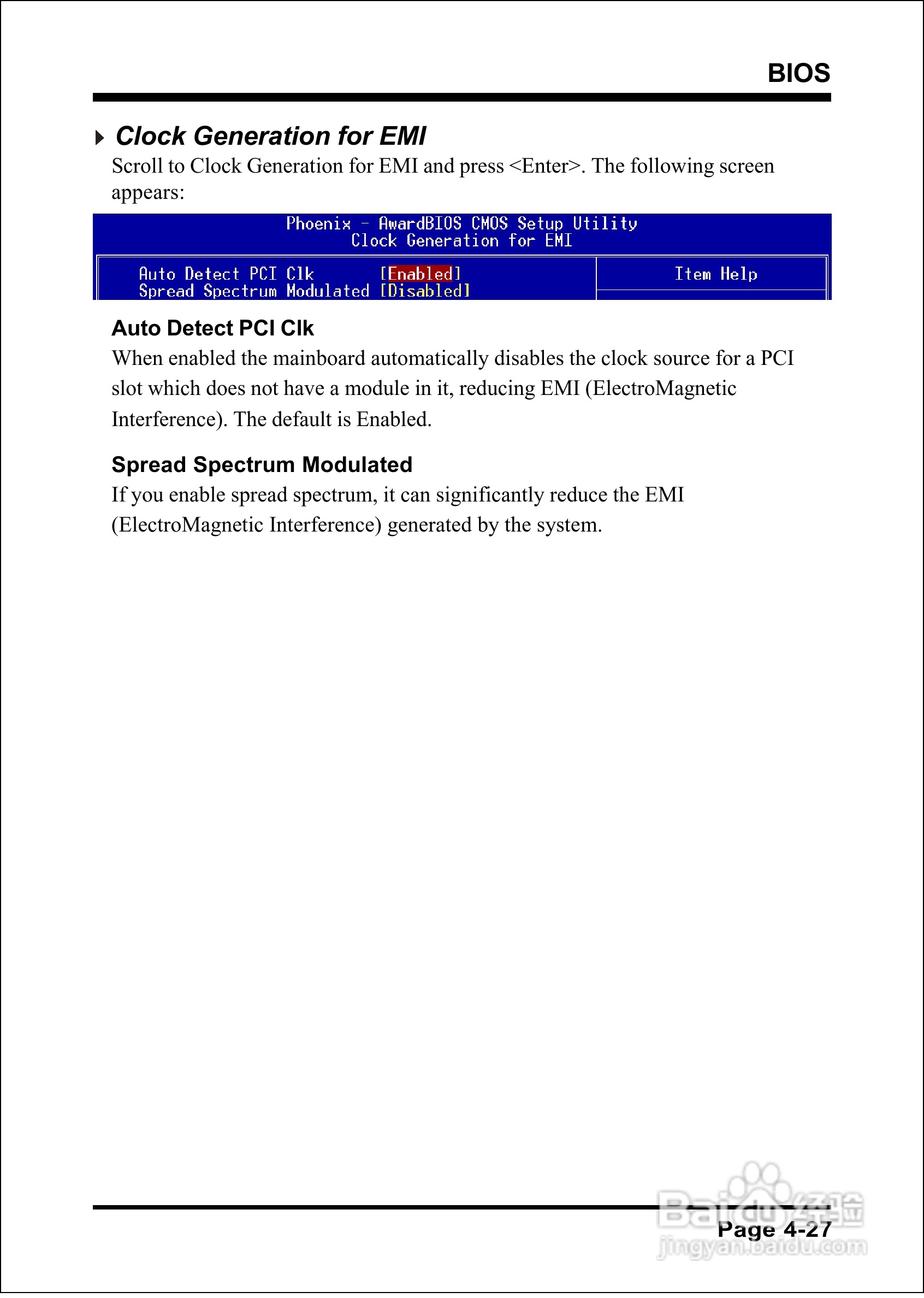 BIOS

Clock Generation for EMI

Scroll to Clock Generation for EMI and press <Enter>. The following screen appears:

Phoenix - AwardBIOS CMOS Setup Utility
Clock Generation for EMI

Auto Detect PCI Clk [Enabled]
Spread Spectrum Modulated [Disabled]

Item Help

Auto Detect PCI Clk

When enabled the mainboard automatically disables the clock source for a PCI slot which does not have a module in it, reducing EMI (ElectroMagnetic Interference). The default is Enabled.

Spread Spectrum Modulated

If you enable spread spectrum, it can significantly reduce the EMI (ElectroMagnetic Interference) generated by the system.

Page 4-27

Baidu经验
jingyan.baidu.com